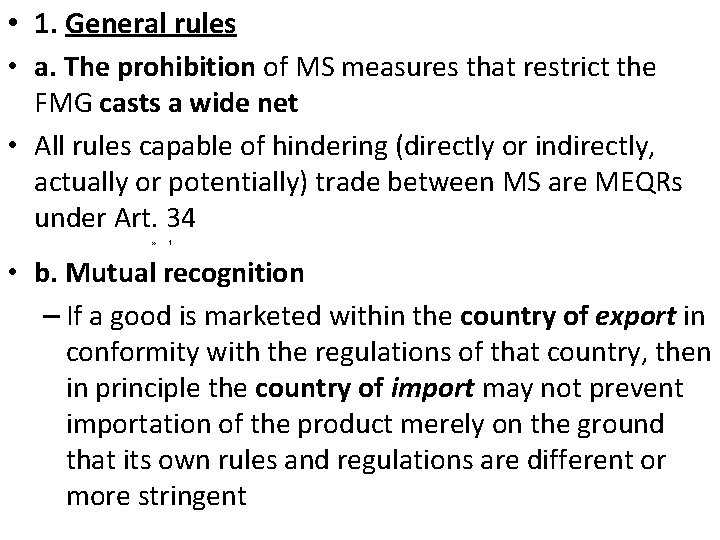 • 1. General rules

• a. The prohibition of MS measures that restrict the FMG casts a wide net

• All rules capable of hindering (directly or indirectly, actually or potentially) trade between MS are MEQRs under Art. 34

• b. Mutual recognition

- If a good is marketed within the country of export in conformity with the regulations of that country, then in principle the country of import may not prevent importation of the product merely on the ground that its own rules and regulations are different or more stringent